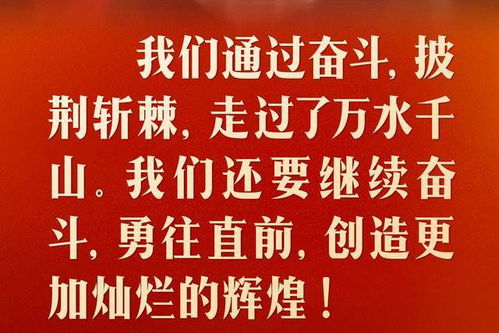 我们通过奋斗，披荆斩棘，走过了万水千山。我们还要继续奋斗，勇往直前，创造更加灿烂的辉煌！